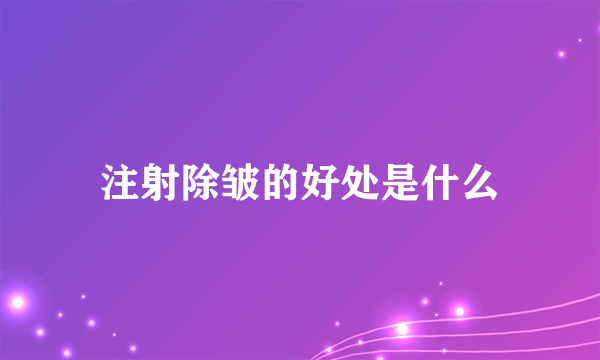 注射除皱的好处是什么